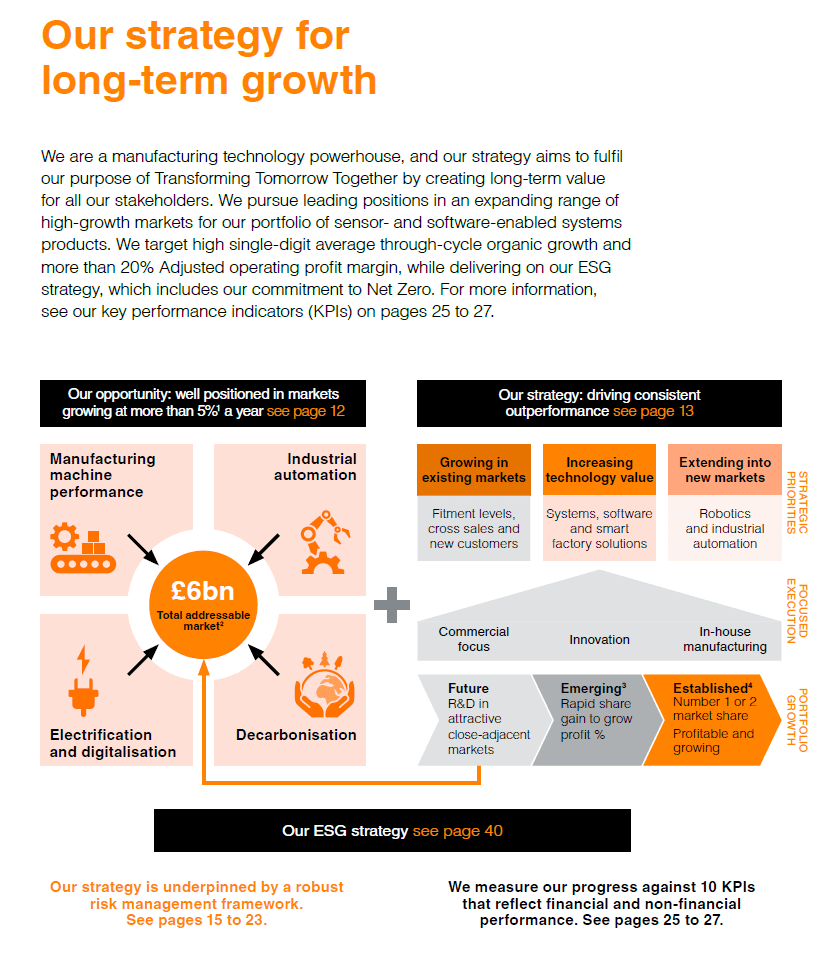 Our strategy for long-term growth

We are a manufacturing technology powerhouse, and our strategy aims to fulfil our purpose of Transforming Tomorrow Together by creating long-term value for all our stakeholders. We pursue leading positions in an expanding range of high-growth markets for our portfolio of sensor- and software-enabled systems products. We target high single-digit average through-cycle organic growth and more than 20% Adjusted operating profit margin, while delivering on our ESG strategy, which includes our commitment to Net Zero. For more information, see our key performance indicators (KPIs) on pages 25 to 27.

Our opportunity: well positioned in markets growing at more than 5%$^1$ a year see page 12

Manufacturing machine performance

Industrial automation

£6bn
Total addressable market$^2$

Electrification and digitalisation

Decarbonisation

Our strategy: driving consistent outperformance see page 13

Growing in existing markets
Fitment levels, cross sales and new customers

Increasing technology value
Systems, software and smart factory solutions

Extending into new markets
Robotics and industrial automation

STRATEGIC PRIORITIES

Commercial focus

Innovation

In-house manufacturing

FOCUSED EXECUTION

Future
R&D in attractive close-adjacent markets

Emerging$^3$
Rapid share gain to grow profit %

Established$^4$
Number 1 or 2 market share
Profitable and growing

PORTFOLIO GROWTH

Our ESG strategy see page 40

Our strategy is underpinned by a robust risk management framework. See pages 15 to 23.

We measure our progress against 10 KPIs that reflect financial and non-financial performance. See pages 25 to 27.